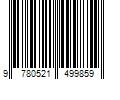 9 780521 499859